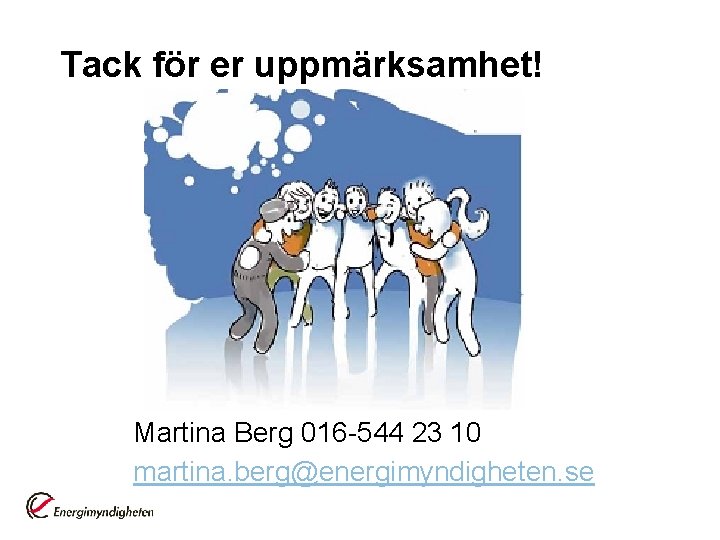 Tack för er uppmärksamhet!

Martina Berg 016-544 23 10

martina.berg@energimyndigheten.se

Energimyndigheten